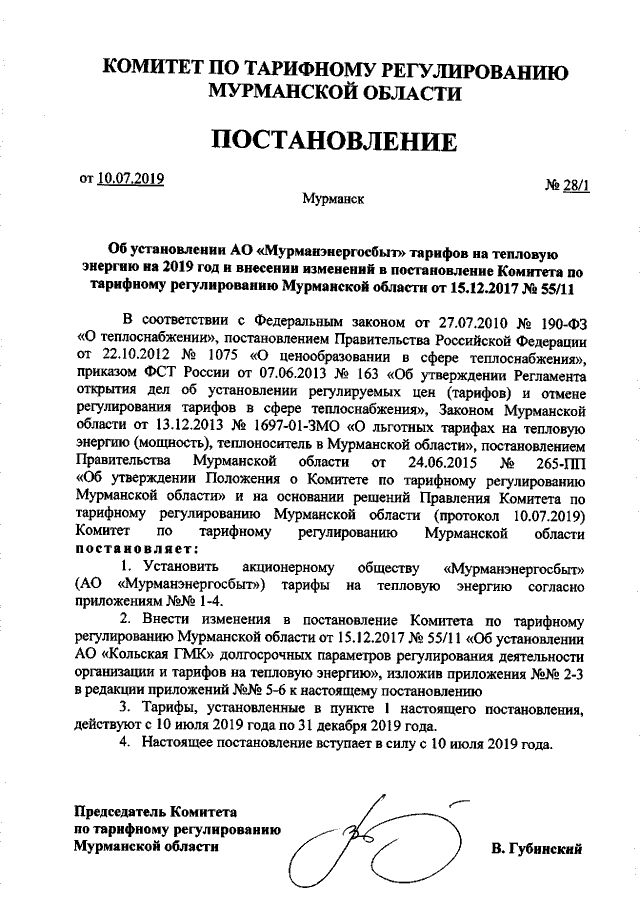 КОМИТЕТ ПО ТАРИФНОМУ РЕГУЛИРОВАНИЮ МУРМАНСКОЙ ОБЛАСТИ

ПОСТАНОВЛЕНИЕ

от 10.07.2019

№ 28/1

Мурманск

Об установлении АО «Мурманэнергосбыт» тарифов на тепловую энергию на 2019 год и внесении изменений в постановление Комитета по тарифному регулированию Мурманской области от 15.12.2017 № 55/11

В соответствии с Федеральным законом от 27.07.2010 № 190-ФЗ «О теплоснабжении», постановлением Правительства Российской Федерации от 22.10.2012 № 1075 «О ценообразовании в сфере теплоснабжения», приказом ФСТ России от 07.06.2013 № 163 «Об утверждении Регламента открытия дел об установлении регулируемых цен (тарифов) и отмене регулирования тарифов в сфере теплоснабжения», Законом Мурманской области от 13.12.2013 № 1697-01-ЗМО «О льготных тарифах на тепловую энергию (мощность), теплоноситель в Мурманской области», постановлением Правительства Мурманской области от 24.06.2015 № 265-ПП «Об утверждении Положения о Комитете по тарифному регулированию Мурманской области» и на основании решений Правления Комитета по тарифному регулированию Мурманской области (протокол 10.07.2019) Комитет по тарифному регулированию Мурманской области постановляет:

1. Установить акционерному обществу «Мурманэнергосбыт» (АО «Мурманэнергосбыт») тарифы на тепловую энергию согласно приложениям №№ 1-4.

2. Внести изменения в постановление Комитета по тарифному регулированию Мурманской области от 15.12.2017 № 55/11 «Об установлении АО «Кольская ГМК» долгосрочных параметров регулирования деятельности организации и тарифов на тепловую энергию», изложив приложения №№ 2-3 в редакции приложений №№ 5-6 к настоящему постановлению

3. Тарифы, установленные в пункте 1 настоящего постановления, действуют с 10 июля 2019 года по 31 декабря 2019 года.

4. Настоящее постановление вступает в силу с 10 июля 2019 года.

Председатель Комитета по тарифному регулированию Мурманской области

В. Губинский